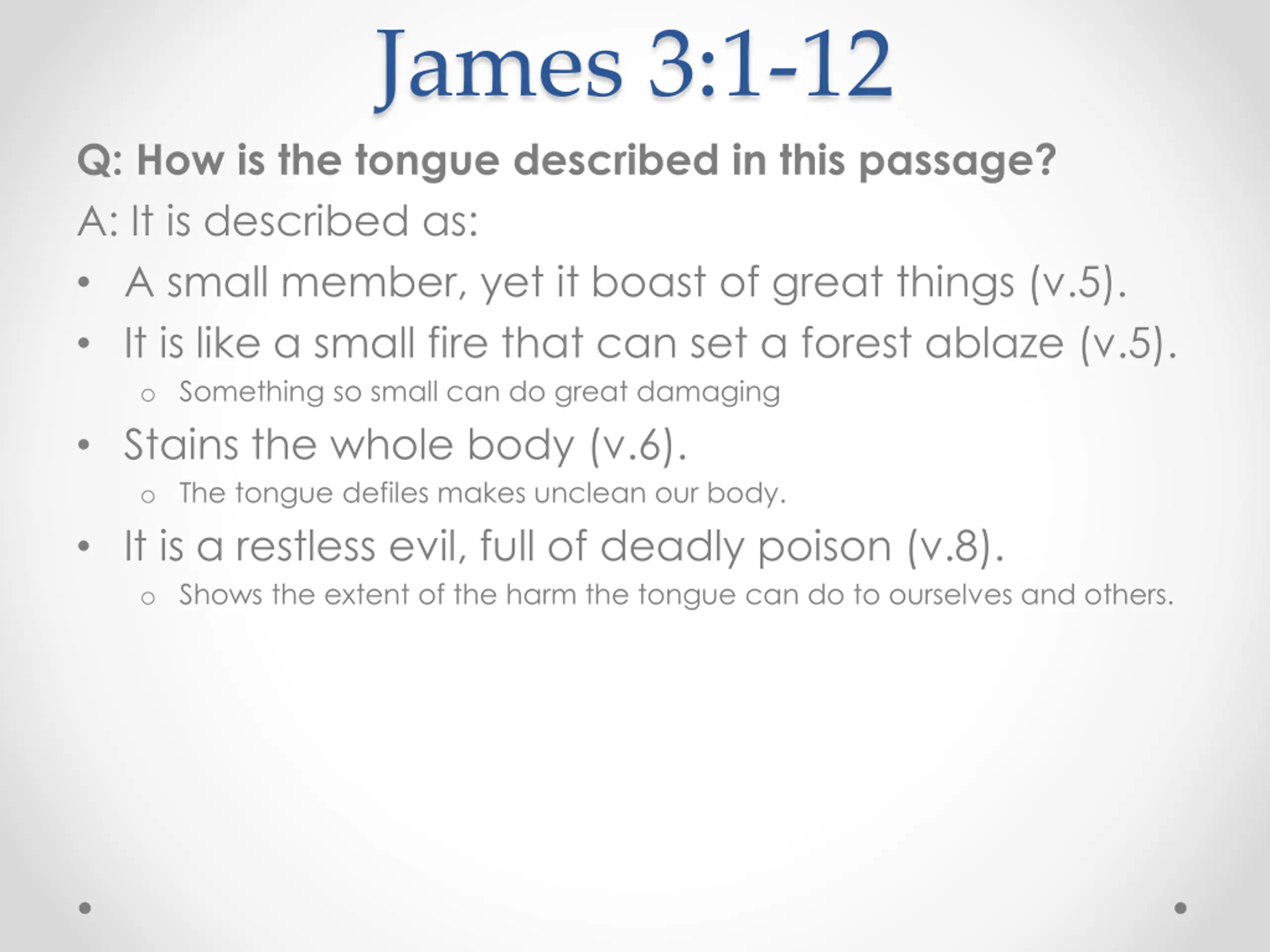 James 3:1-12

Q: How is the tongue described in this passage?

A: It is described as:

• A small member, yet it boast of great things (v.5).
• It is like a small fire that can set a forest ablaze (v.5).
o Something so small can do great damaging
• Stains the whole body (v.6).
o The tongue defiles makes unclean our body.
• It is a restless evil, full of deadly poison (v.8).
o Shows the extent of the harm the tongue can do to ourselves and others.